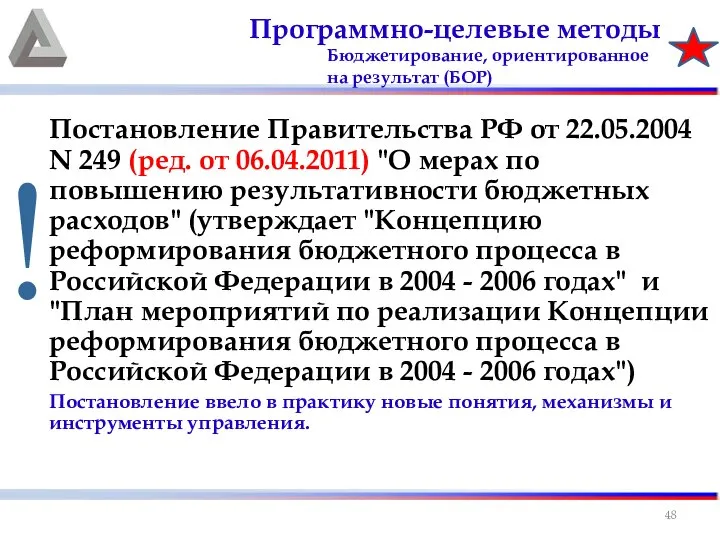 Программно-целевые методы
Бюджетирование, ориентированное на результат (БОР)

!

Постановление Правительства РФ от 22.05.2004 N 249 (ред. от 06.04.2011) "О мерах по повышению результативности бюджетных расходов" (утверждает "Концепцию реформирования бюджетного процесса в Российской Федерации в 2004 - 2006 годах" и "План мероприятий по реализации Концепции реформирования бюджетного процесса в Российской Федерации в 2004 - 2006 годах")

Постановление ввело в практику новые понятия, механизмы и инструменты управления.

48